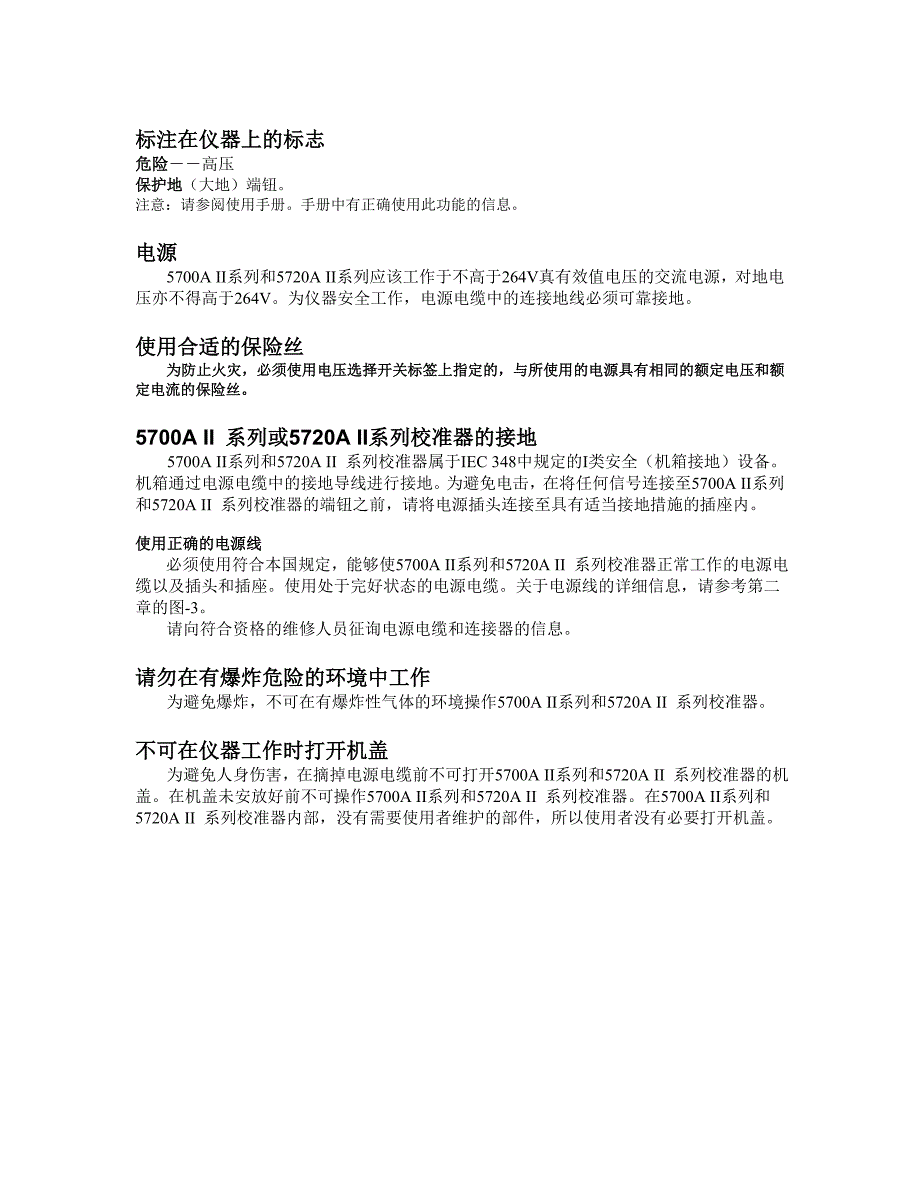 标注在仪器上的标志
危险－－高压
保护地（大地）端钮。
注意：请参阅使用手册。手册中有正确使用此功能的信息。

电源
5700A II系列和5720A II系列应该工作于不高于264V真有效值电压的交流电源，对地电压亦不得高于264V。为仪器安全工作，电源电缆中的连接地线必须可靠接地。

使用合适的保险丝
为防止火灾，必须使用电压选择开关标签上指定的，与所使用的电源具有相同的额定电压和额定电流的保险丝。

5700A II 系列或5720A II系列校准器的接地
5700A II系列和5720A II 系列校准器属于IEC 348中规定的I类安全（机箱接地）设备。机箱通过电源电缆中的接地导线进行接地。为避免电击，在将任何信号连接至5700A II系列和5720A II 系列校准器的端钮之前，请将电源插头连接至具有适当接地措施的插座内。

使用正确的电源线
必须使用符合本国规定，能够使5700A II系列和5720A II 系列校准器正常工作的电源电缆以及插头和插座。使用处于完好状态的电源电缆。关于电源线的详细信息，请参考第二章的图-3。
请向符合资格的维修人员征询电源电缆和连接器的信息。

请勿在有爆炸危险的环境中工作
为避免爆炸，不可在有爆炸性气体的环境操作5700A II系列和5720A II 系列校准器。

不可在仪器工作时打开机盖
为避免人身伤害，在摘掉电源电缆前不可打开5700A II系列和5720A II 系列校准器的机盖。在机盖未安放好前不可操作5700A II系列和5720A II 系列校准器。在5700A II系列和5720A II 系列校准器内部，没有需要使用者维护的部件，所以使用者没有必要打开机盖。